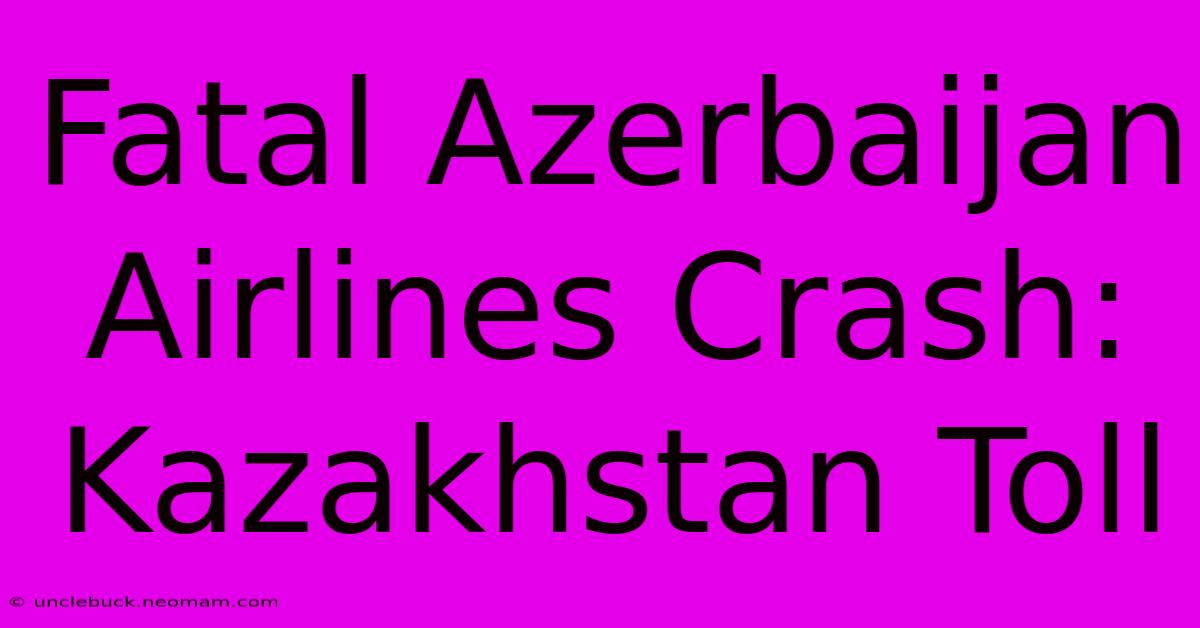 Fatal Azerbaijan Airlines Crash: Kazakhstan Toll

© unclebuck.neomam.com